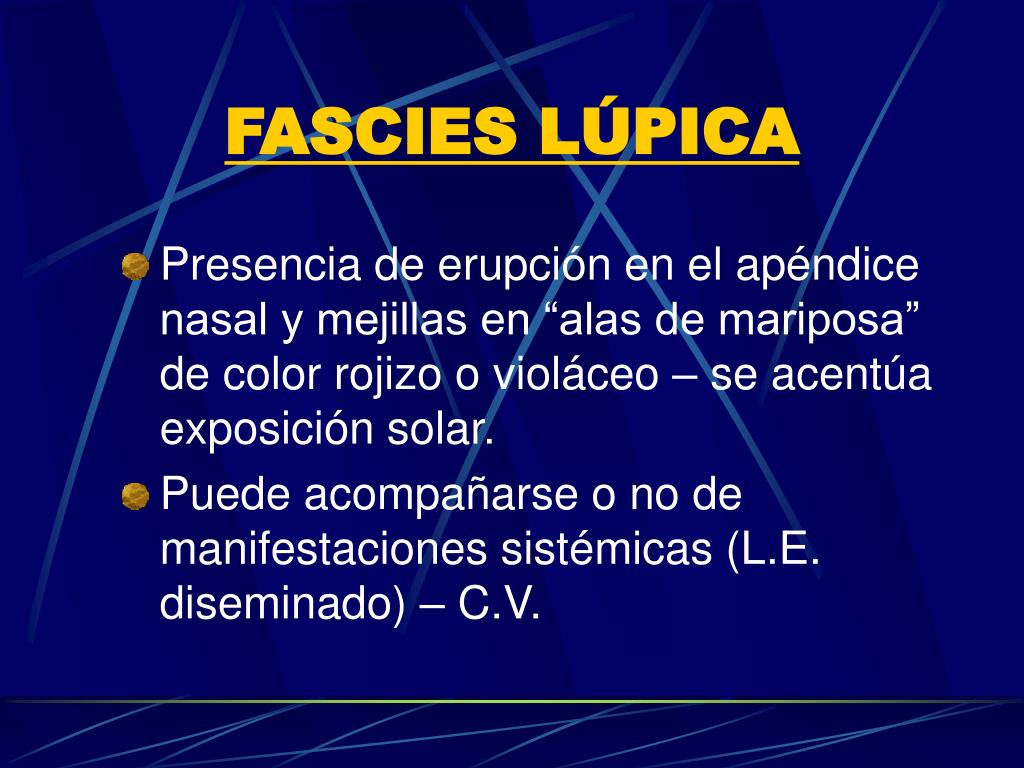 FASCIES LÚPICA

• Presencia de erupción en el apéndice nasal y mejillas en "alas de mariposa" de color rojizo o violáceo – se acentúa exposición solar.
• Puede acompañarse o no de manifestaciones sistémicas (L.E. diseminado) – C.V.